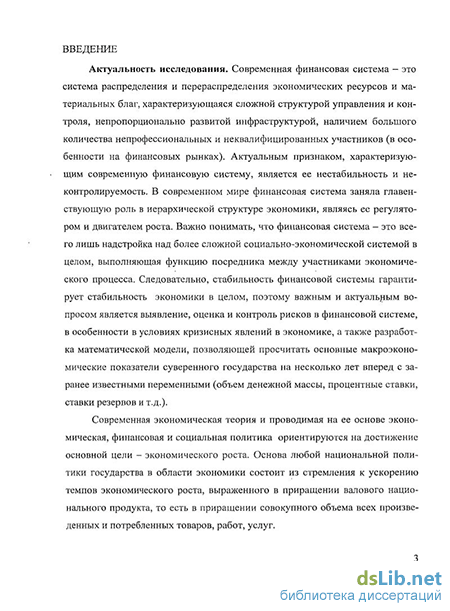 ВВЕДЕНИЕ

**Актуальность исследования.** Современная финансовая система – это система распределения и перераспределения экономических ресурсов и материальных благ, характеризующаяся сложной структурой управления и контроля, непропорционально развитой инфраструктурой, наличием большого количества непрофессиональных и неквалифицированных участников (в особенности на финансовых рынках). Актуальным признаком, характеризующим современную финансовую систему, является ее нестабильность и неконтролируемость. В современном мире финансовая система заняла главенствующую роль в иерархической структуре экономики, являясь ее регулятором и двигателем роста. Важно понимать, что финансовая система – это всего лишь надстройка над более сложной социально-экономической системой в целом, выполняющая функцию посредника между участниками экономического процесса. Следовательно, стабильность финансовой системы гарантирует стабильность экономики в целом, поэтому важным и актуальным вопросом является выявление, оценка и контроль рисков в финансовой системе, в особенности в условиях кризисных явлений в экономике, а также разработка математической модели, позволяющей просчитать основные макроэкономические показатели суверенного государства на несколько лет вперед с заранее известными переменными (объем денежной массы, процентные ставки, ставки резервов и т.д.).

Современная экономическая теория и проводимая на ее основе экономическая, финансовая и социальная политика ориентируются на достижение основной цели – экономического роста. Основа любой национальной политики государства в области экономики состоит из стремления к ускорению темпов экономического роста, выраженного в приращении валового национального продукта, то есть в приращении совокупного объема всех произведенных и потребленных товаров, работ, услуг.

3

dsLib.net
библиотека диссертаций